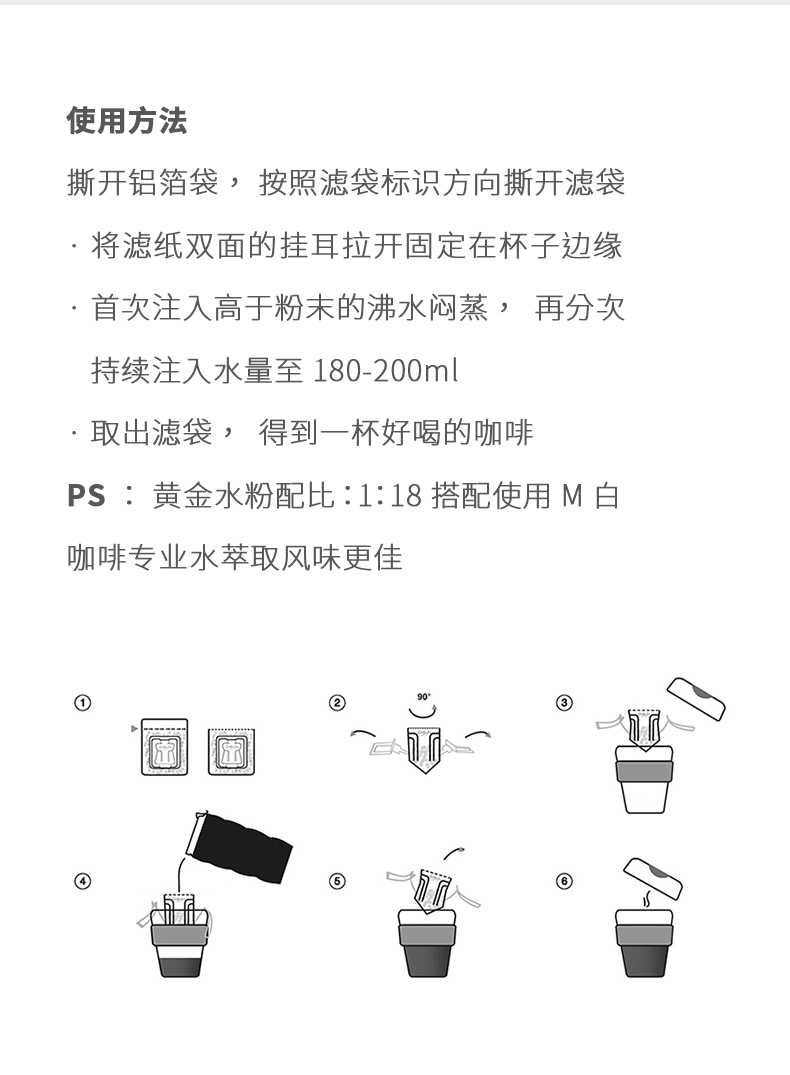 使用方法

撕开铝箔袋， 按照滤袋标识方向撕开滤袋

· 将滤纸双面的挂耳拉开固定在杯子边缘

· 首次注入高于粉末的沸水闷蒸， 再分次持续注入水量至 180-200ml

· 取出滤袋， 得到一杯好喝的咖啡

PS ： 黄金水粉配比：1：18 搭配使用 M 白咖啡专业水萃取风味更佳

①

②

90°

③

④

⑤

⑥